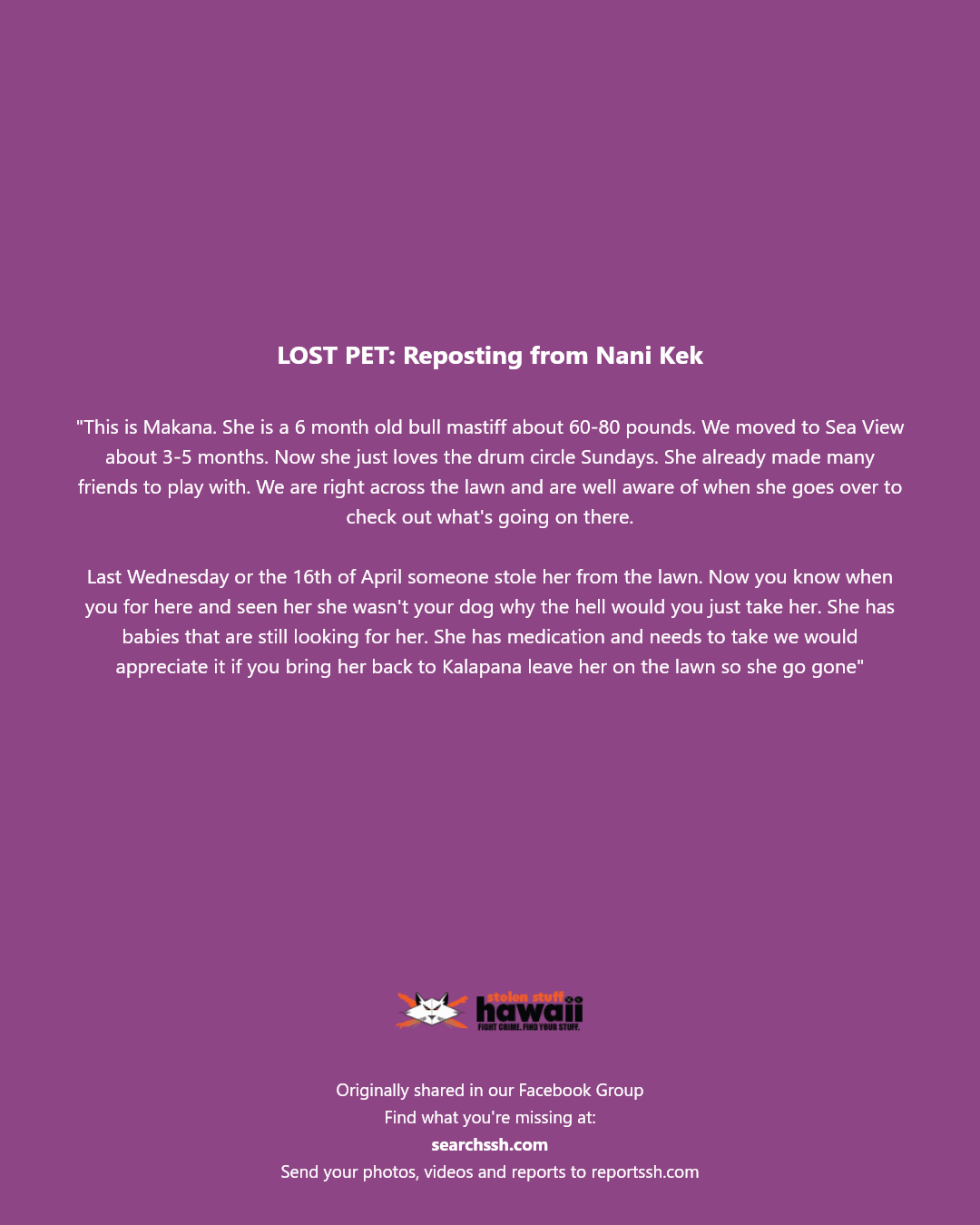 LOST PET: Reposting from Nani Kek

"This is Makana. She is a 6 month old bull mastiff about 60-80 pounds. We moved to Sea View about 3-5 months. Now she just loves the drum circle Sundays. She already made many friends to play with. We are right across the lawn and are well aware of when she goes over to check out what's going on there.

Last Wednesday or the 16th of April someone stole her from the lawn. Now you know when you for here and seen her she wasn't your dog why the hell would you just take her. She has babies that are still looking for her. She has medication and needs to take we would appreciate it if you bring her back to Kalapana leave her on the lawn so she go gone"

stolen stuff
hawaii
FIGHT CRIME. FIND YOUR STUFF.

Originally shared in our Facebook Group
Find what you're missing at:
searchssh.com
Send your photos, videos and reports to reportssh.com